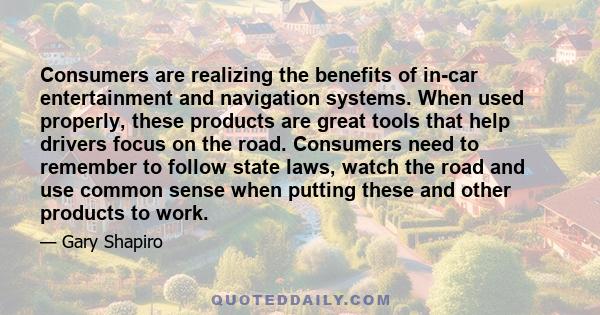 Consumers are realizing the benefits of in-car entertainment and navigation systems. When used properly, these products are great tools that help drivers focus on the road. Consumers need to remember to follow state laws, watch the road and use common sense when putting these and other products to work.

— Gary Shapiro

QUOTEDDAILY.COM